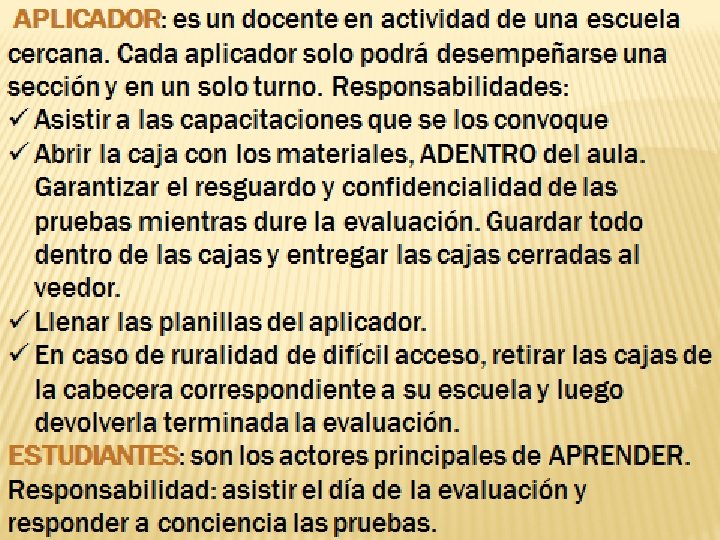 APLICADOR: es un docente en actividad de una escuela cercana. Cada aplicador solo podrá desempeñarse una sección y en un solo turno. Responsabilidades:
✓ Asistir a las capacitaciones que se los convoque
✓ Abrir la caja con los materiales, ADENTRO del aula. Garantizar el resguardo y confidencialidad de las pruebas mientras dure la evaluación. Guardar todo dentro de las cajas y entregar las cajas cerradas al veedor.
✓ Llenar las planillas del aplicador.
✓ En caso de ruralidad de difícil acceso, retirar las cajas de la cabecera correspondiente a su escuela y luego devolverla terminada la evaluación.
ESTUDIANTES: son los actores principales de APRENDER. Responsabilidad: asistir el día de la evaluación y responder a conciencia las pruebas.